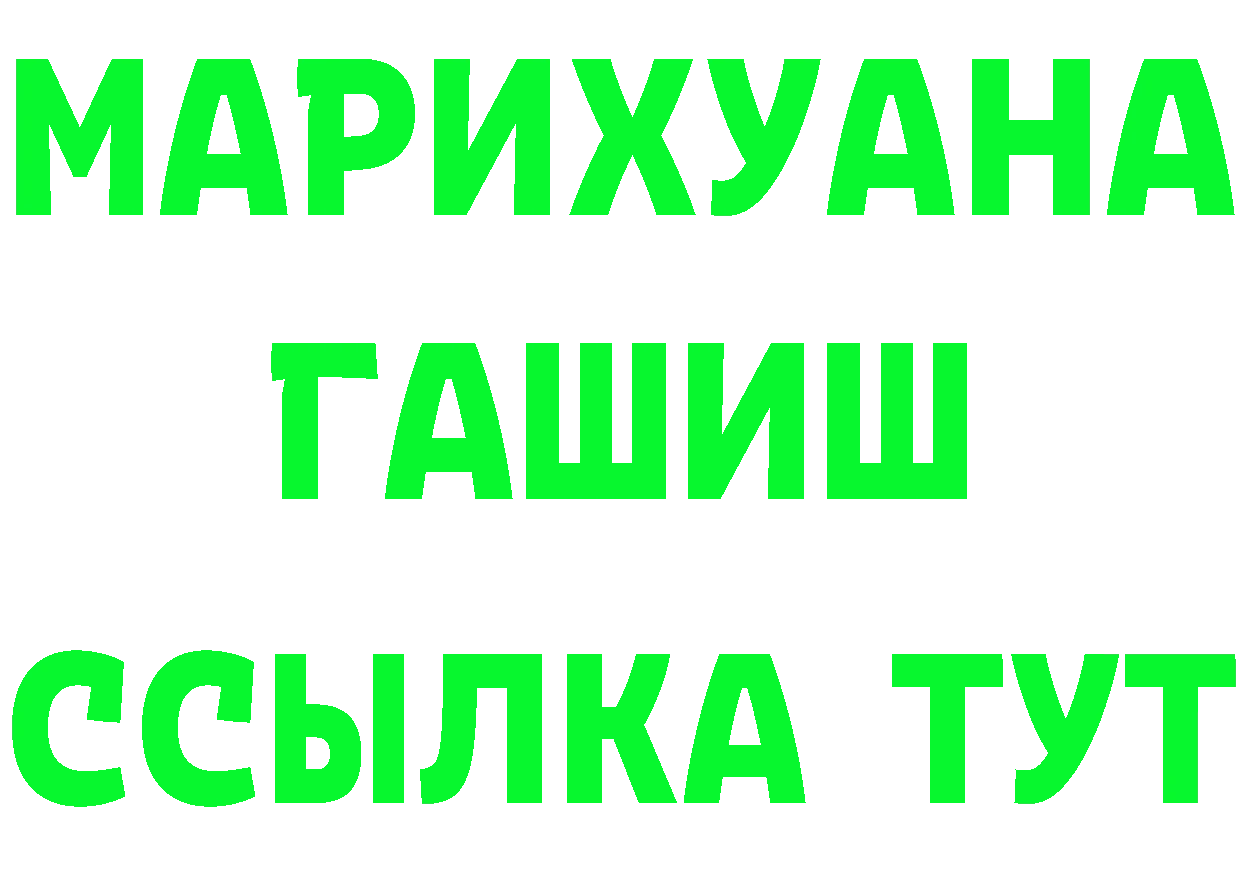 МАРИХУАНА
ГАШИШ
ССЫЛКА ТУТ